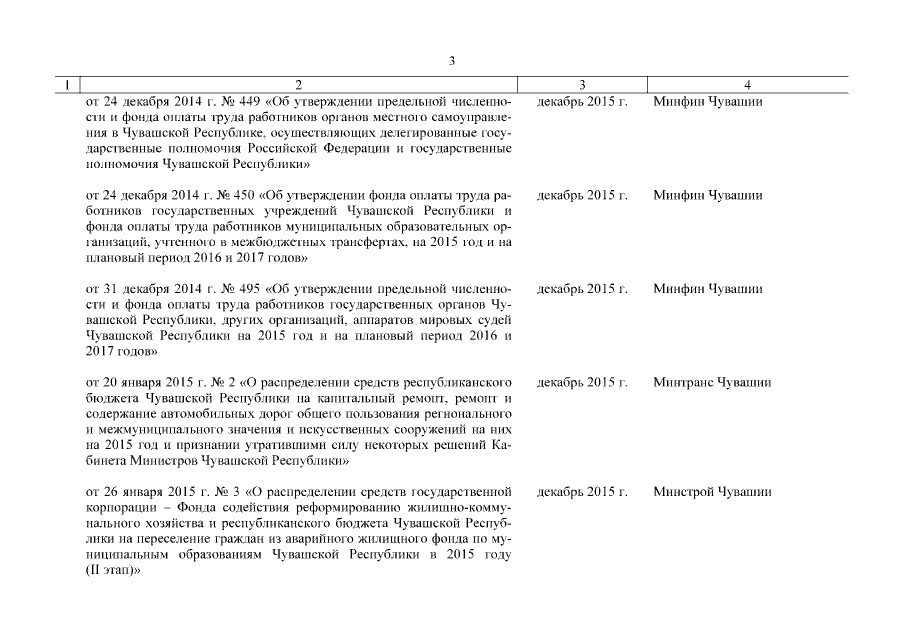 3

| 1 | 2 | 3 | 4 |
|---|---|---|---|
| | от 24 декабря 2014 г. № 449 «Об утверждении предельной численности и фонда оплаты труда работников органов местного самоуправления в Чувашской Республике, осуществляющих делегированные государственные полномочия Российской Федерации и государственные полномочия Чувашской Республики» | декабрь 2015 г. | Минфин Чувашии |
| | от 24 декабря 2014 г. № 450 «Об утверждении фонда оплаты труда работников государственных учреждений Чувашской Республики и фонда оплаты труда работников муниципальных образовательных организаций, учтенного в межбюджетных трансфертах, на 2015 год и на плановый период 2016 и 2017 годов» | декабрь 2015 г. | Минфин Чувашии |
| | от 31 декабря 2014 г. № 495 «Об утверждении предельной численности и фонда оплаты труда работников государственных органов Чувашской Республики, других организаций, аппаратов мировых судей Чувашской Республики на 2015 год и на плановый период 2016 и 2017 годов» | декабрь 2015 г. | Минфин Чувашии |
| | от 20 января 2015 г. № 2 «О распределении средств республиканского бюджета Чувашской Республики на капитальный ремонт, ремонт и содержание автомобильных дорог общего пользования регионального и межмуниципального значения и искусственных сооружений на них на 2015 год и признании утратившими силу некоторых решений Кабинета Министров Чувашской Республики» | декабрь 2015 г. | Минтранс Чувашии |
| | от 26 января 2015 г. № 3 «О распределении средств государственной корпорации – Фонда содействия реформированию жилищно-коммунального хозяйства и республиканского бюджета Чувашской Республики на переселение граждан из аварийного жилищного фонда по муниципальным образованиям Чувашской Республики в 2015 году (II этап)» | декабрь 2015 г. | Минстрой Чувашии |